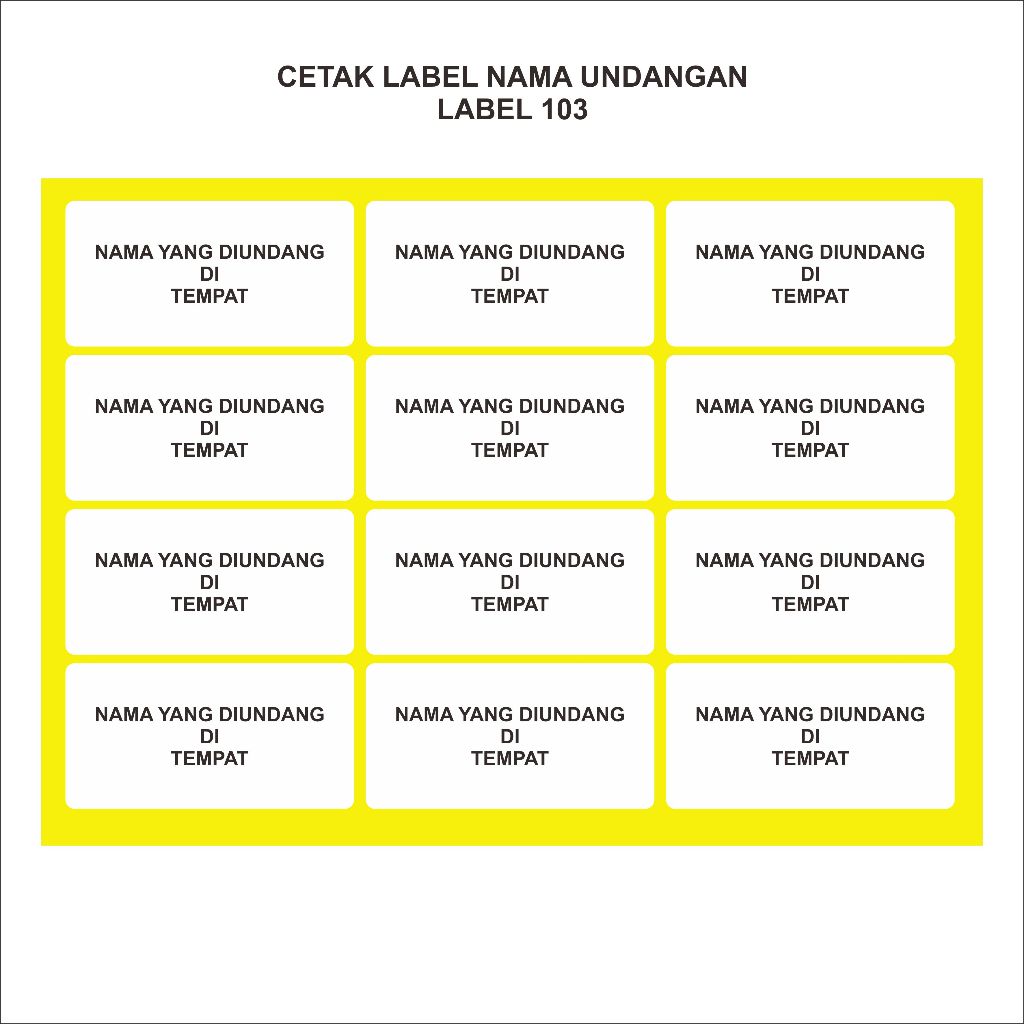 CETAK LABEL NAMA UNDANGAN
LABEL 103

NAMA YANG DIUNDANG
DI
TEMPAT

NAMA YANG DIUNDANG
DI
TEMPAT

NAMA YANG DIUNDANG
DI
TEMPAT

NAMA YANG DIUNDANG
DI
TEMPAT

NAMA YANG DIUNDANG
DI
TEMPAT

NAMA YANG DIUNDANG
DI
TEMPAT

NAMA YANG DIUNDANG
DI
TEMPAT

NAMA YANG DIUNDANG
DI
TEMPAT

NAMA YANG DIUNDANG
DI
TEMPAT

NAMA YANG DIUNDANG
DI
TEMPAT

NAMA YANG DIUNDANG
DI
TEMPAT

NAMA YANG DIUNDANG
DI
TEMPAT